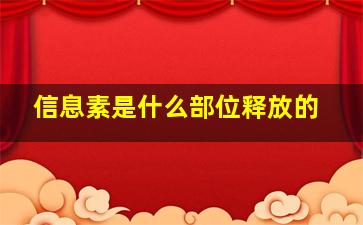 信息素是什么部位释放的